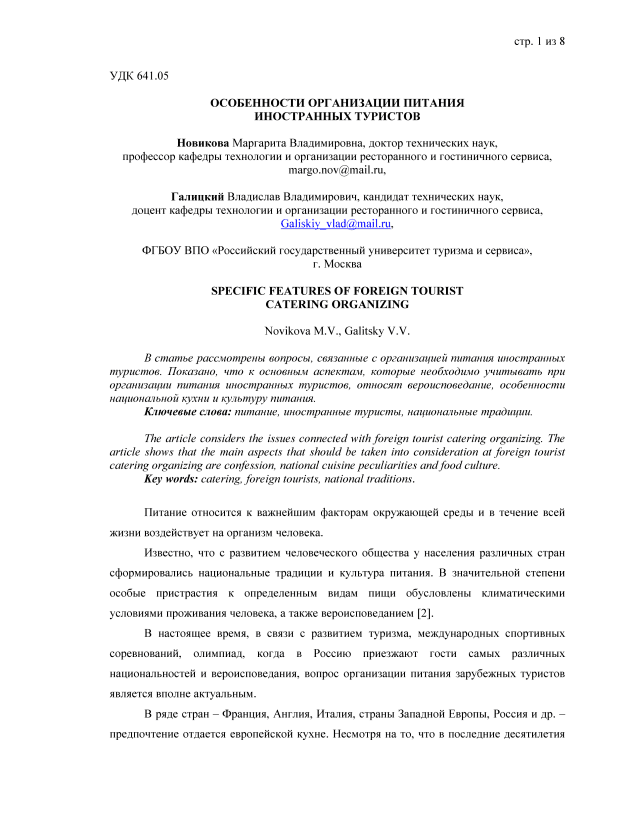 стр. 1 из 8

УДК 641.05

ОСОБЕННОСТИ ОРГАНИЗАЦИИ ПИТАНИЯ ИНОСТРАННЫХ ТУРИСТОВ

Новикова Маргарита Владимировна, доктор технических наук, профессор кафедры технологии и организации ресторанного и гостиничного сервиса, margo.nov@mail.ru,

Галицкий Владислав Владимирович, кандидат технических наук, доцент кафедры технологии и организации ресторанного и гостиничного сервиса, Galiskiy_vlad@mail.ru,

ФГБОУ ВПО «Российский государственный университет туризма и сервиса», г. Москва

SPECIFIC FEATURES OF FOREIGN TOURIST CATERING ORGANIZING

Novikova M.V., Galitsky V.V.

В статье рассмотрены вопросы, связанные с организацией питания иностранных туристов. Показано, что к основным аспектам, которые необходимо учитывать при организации питания иностранных туристов, относят вероисповедание, особенности национальной кухни и культуру питания.
Ключевые слова: питание, иностранные туристы, национальные традиции.

The article considers the issues connected with foreign tourist catering organizing. The article shows that the main aspects that should be taken into consideration at foreign tourist catering organizing are confession, national cuisine peculiarities and food culture.
Key words: catering, foreign tourists, national traditions.

Питание относится к важнейшим факторам окружающей среды и в течение всей жизни воздействует на организм человека.

Известно, что с развитием человеческого общества у населения различных стран сформировались национальные традиции и культура питания. В значительной степени особые пристрастия к определенным видам пищи обусловлены климатическими условиями проживания человека, а также вероисповеданием [2].

В настоящее время, в связи с развитием туризма, международных спортивных соревнований, олимпиад, когда в Россию приезжают гости самых различных национальностей и вероисповедания, вопрос организации питания зарубежных туристов является вполне актуальным.

В ряде стран – Франция, Англия, Италия, страны Западной Европы, Россия и др. – предпочтение отдается европейской кухне. Несмотря на то, что в последние десятилетия